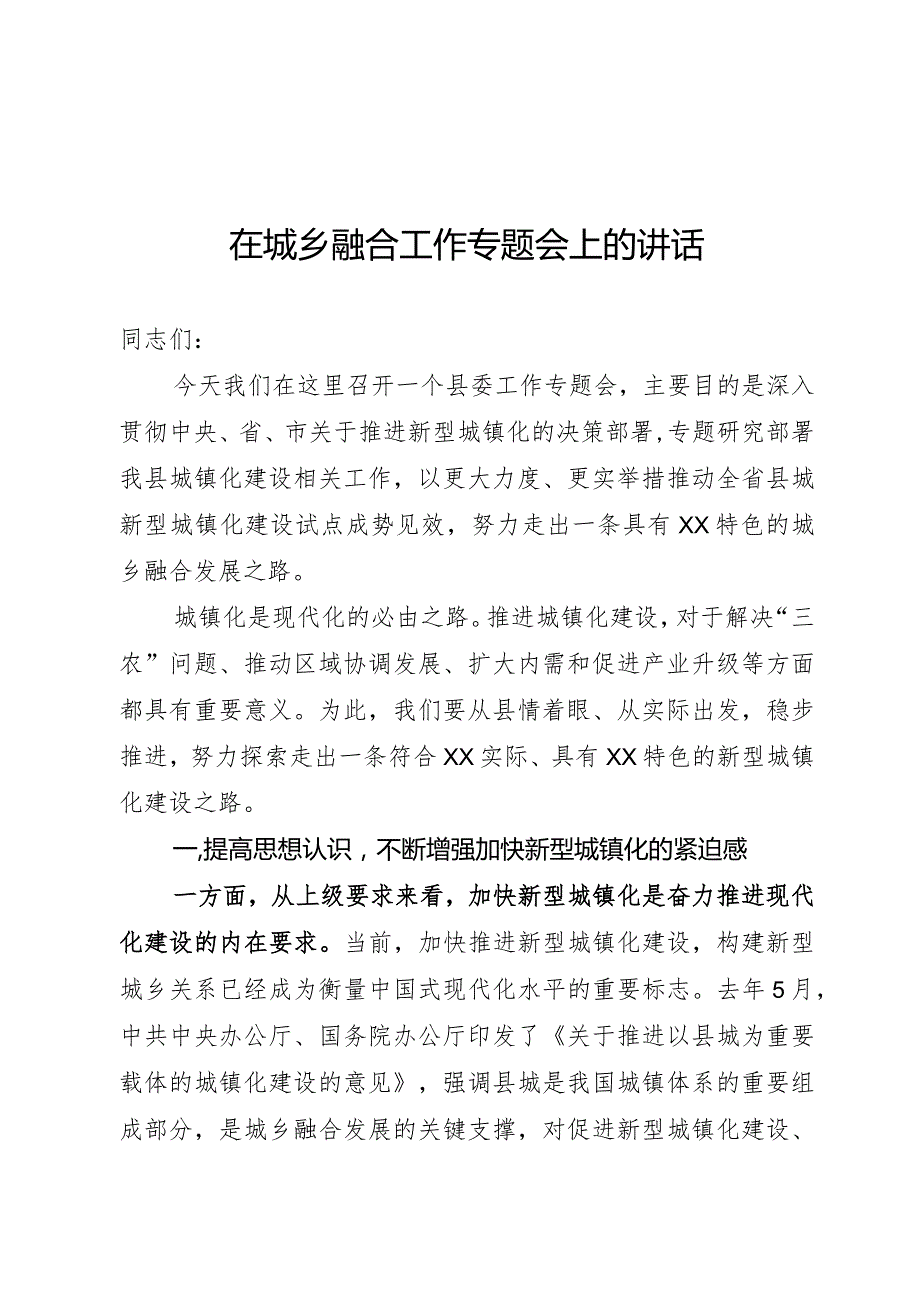 在城乡融合工作专题会上的讲话

同志们：

今天我们在这里召开一个县委工作专题会，主要目的是深入贯彻中央、省、市关于推进新型城镇化的决策部署，专题研究部署我县城镇化建设相关工作，以更大力度、更实举措推动全省县城新型城镇化建设试点成势见效，努力走出一条具有XX特色的城乡融合发展之路。

城镇化是现代化的必由之路。推进城镇化建设，对于解决“三农”问题、推动区域协调发展、扩大内需和促进产业升级等方面都具有重要意义。为此，我们要从县情着眼、从实际出发，稳步推进，努力探索走出一条符合XX实际、具有XX特色的新型城镇化建设之路。

一,提高思想认识，不断增强加快新型城镇化的紧迫感

一方面，从上级要求来看，加快新型城镇化是奋力推进现代化建设的内在要求。当前，加快推进新型城镇化建设，构建新型城乡关系已经成为衡量中国式现代化水平的重要标志。去年5月，中共中央办公厅、国务院办公厅印发了《关于推进以县城为重要载体的城镇化建设的意见》，强调县城是我国城镇体系的重要组成部分，是城乡融合发展的关键支撑，对促进新型城镇化建设、